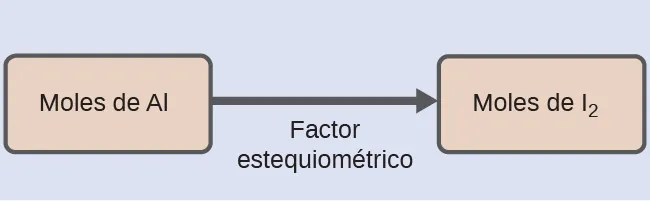 Moles de Al

Factor estequiométrico

Moles de $I_2$